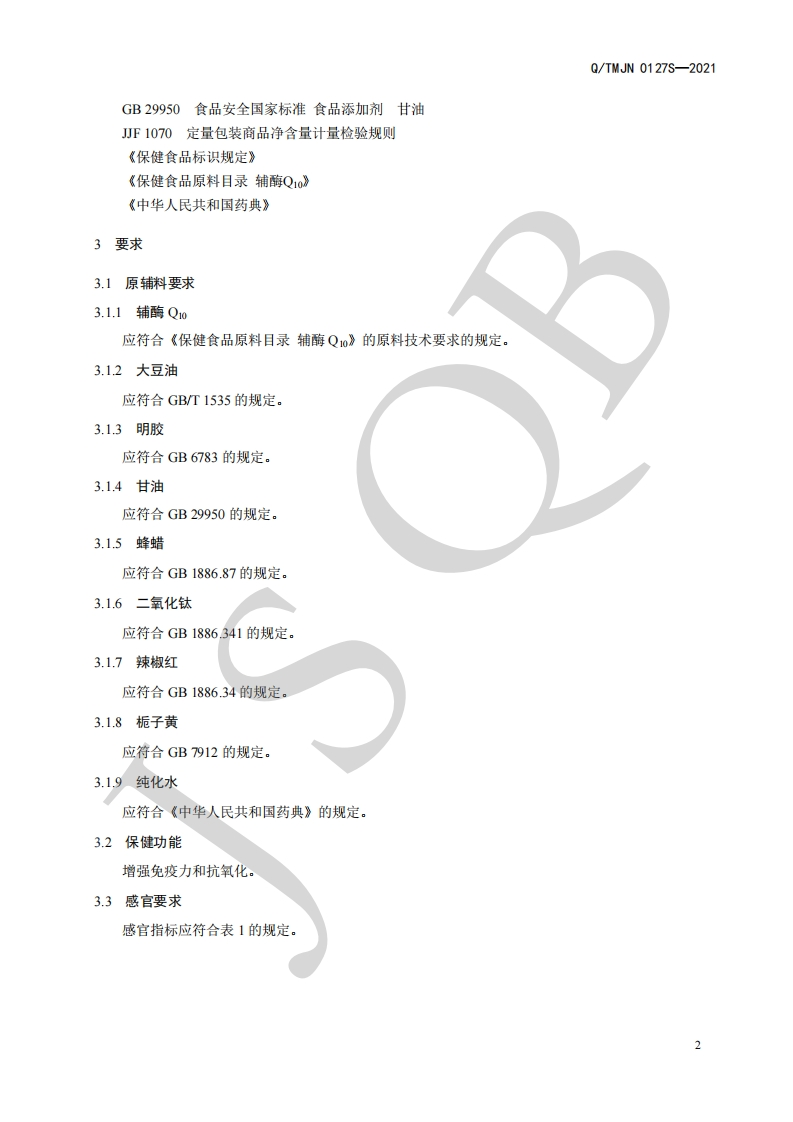 Q/TMJN 0127S—2021

GB 29950 食品安全国家标准 食品添加剂 甘油
JJF 1070 定量包装商品净含量计量检验规则
《保健食品标识规定》
《保健食品原料目录 辅酶$Q_{10}$》
《中华人民共和国药典》

3 要求

3.1 原辅料要求

3.1.1 辅酶 $Q_{10}$

应符合《保健食品原料目录 辅酶 $Q_{10}$》的原料技术要求的规定。

3.1.2 大豆油

应符合 GB/T 1535 的规定。

3.1.3 明胶

应符合 GB 6783 的规定。

3.1.4 甘油

应符合 GB 29950 的规定。

3.1.5 蜂蜡

应符合 GB 1886.87 的规定。

3.1.6 二氧化钛

应符合 GB 1886.341 的规定。

3.1.7 辣椒红

应符合 GB 1886.34 的规定。

3.1.8 栀子黄

应符合 GB 7912 的规定。

3.1.9 纯化水

应符合《中华人民共和国药典》的规定。

3.2 保健功能

增强免疫力和抗氧化。

3.3 感官要求

感官指标应符合表 1 的规定。

JSQB

2